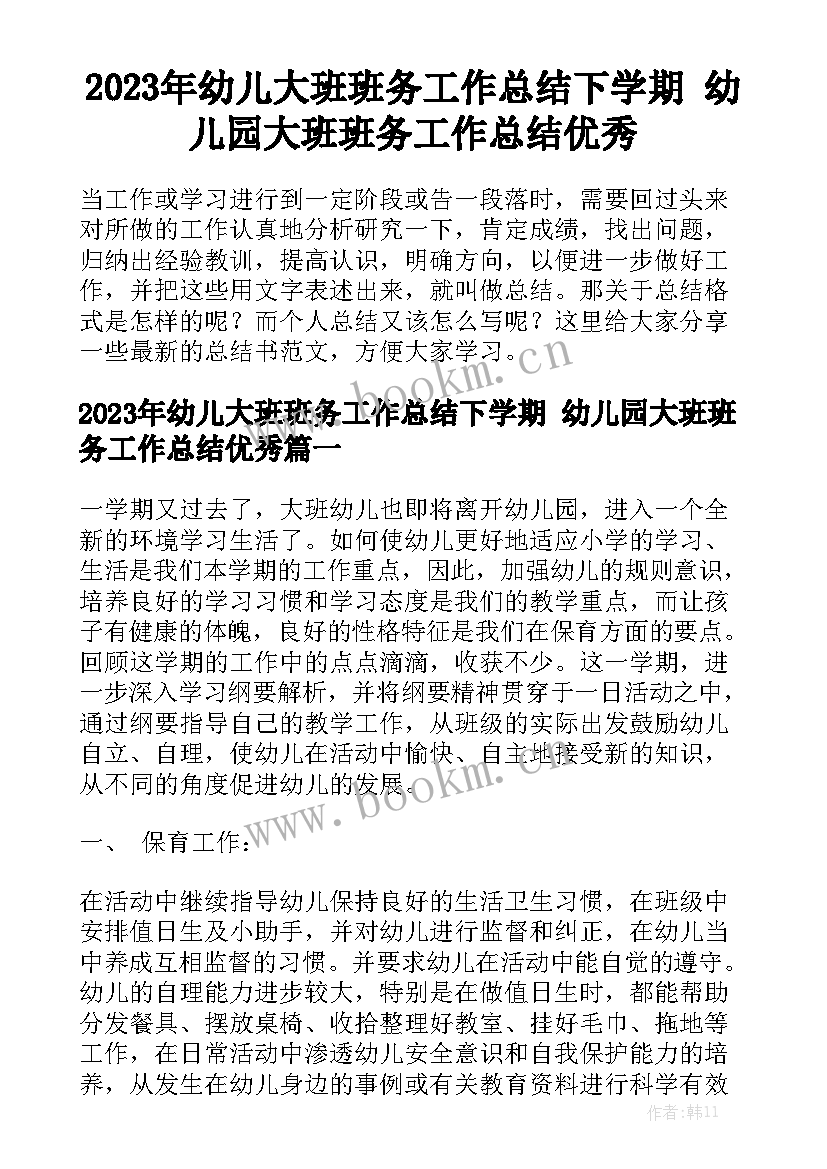 2023年幼儿大班班务工作总结下学期 幼儿园大班班务工作总结优秀

当工作或学习进行到一定阶段或告一段落时，需要回过头来对所做的工作认真地分析研究一下，肯定成绩，找出问题，归纳出经验教训，提高认识，明确方向，以便进一步做好工作，并把这些用文字表述出来，就叫做总结。那关于总结格式是怎样的呢？而个人总结又该怎么写呢？这里给大家分享一些最新的总结书范文，方便大家学习。

www.bookm.cn

2023年幼儿大班班务工作总结下学期 幼儿园大班班务工作总结优秀篇一

一学期又过去了，大班幼儿也即将离开幼儿园，进入一个全新的环境学习生活了。如何使幼儿更好地适应小学的学习、生活是我们本学期的工作重点，因此，加强幼儿的规则意识，培养良好的学习习惯和学习态度是我们的教学重点，而让孩子有健康的体魄，良好的性格特征是我们在保育方面的要点。回顾这学期的工作中的点点滴滴，收获不少。这一学期，进一步深入学习纲要解析，并将纲要精神贯穿于一日活动之中，通过纲要指导自己的教学工作，从班级的实际出发鼓励幼儿自立、自理，使幼儿在活动中愉快、自主地接受新的知识，从不同的角度促进幼儿的发展。

www.bookm.cn

一、 保育工作：

在活动中继续指导幼儿保持良好的生活卫生习惯，在班级中安排值日生及小助手，并对幼儿进行监督和纠正，在幼儿当中养成互相监督的习惯。并要求幼儿在活动中能自觉的遵守。幼儿的自理能力进步较大，特别是在做值日生时，都能帮助分发餐具、摆放桌椅、收拾整理好教室、挂好毛巾、拖地等工作，在日常活动中渗透幼儿安全意识和自我保护能力的培养，从发生在幼儿身边的事例或有关教育资料进行科学有效

作者：韩11